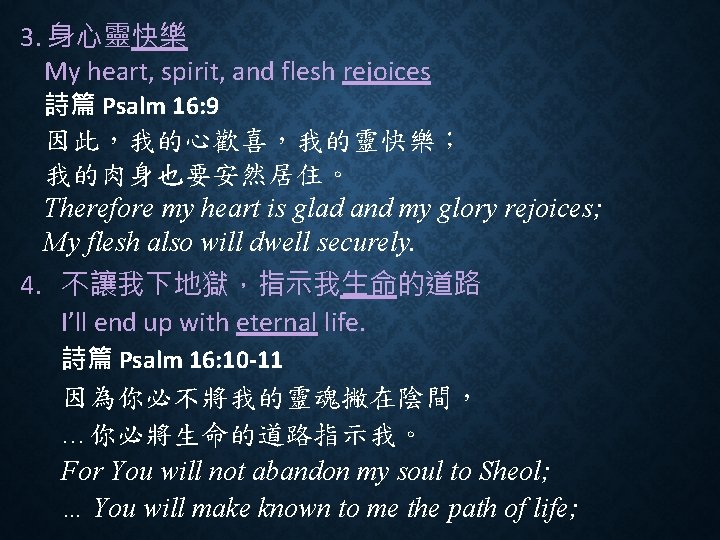 3.身心靈快樂

My heart, spirit, and flesh rejoices

詩篇 Psalm 16:9

因此，我的心歡喜，我的靈快樂；
我的肉身也要安然居住。

Therefore my heart is glad and my glory rejoices;
My flesh also will dwell securely.

4. 不讓我下地獄，指示我生命的道路

I'll end up with eternal life.

詩篇 Psalm 16:10-11

因為你必不將我的靈魂撇在陰間，
…你必將生命的道路指示我。

For You will not abandon my soul to Sheol;
… You will make known to me the path of life;